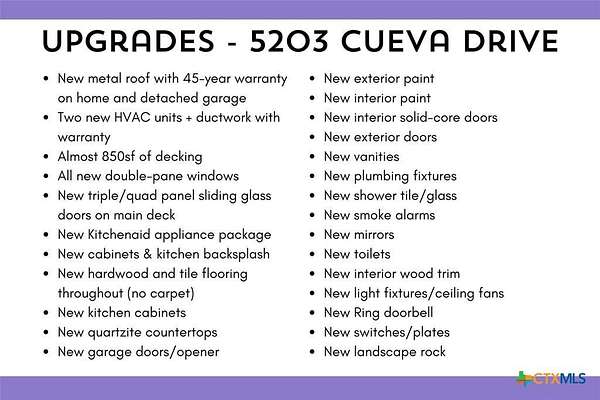 UPGRADES - 5203 CUEVA DRIVE

- New metal roof with 45-year warranty on home and detached garage
- Two new HVAC units + ductwork with warranty
- Almost 850sf of decking
- All new double-pane windows
- New triple/quad panel sliding glass doors on main deck
- New Kitchenaid appliance package
- New cabinets & kitchen backsplash
- New hardwood and tile flooring throughout (no carpet)
- New kitchen cabinets
- New quartzite countertops
- New garage doors/opener

- New exterior paint
- New interior paint
- New interior solid-core doors
- New exterior doors
- New vanities
- New plumbing fixtures
- New shower tile/glass
- New smoke alarms
- New mirrors
- New toilets
- New interior wood trim
- New light fixtures/ceiling fans
- New Ring doorbell
- New switches/plates
- New landscape rock

CTXMLS